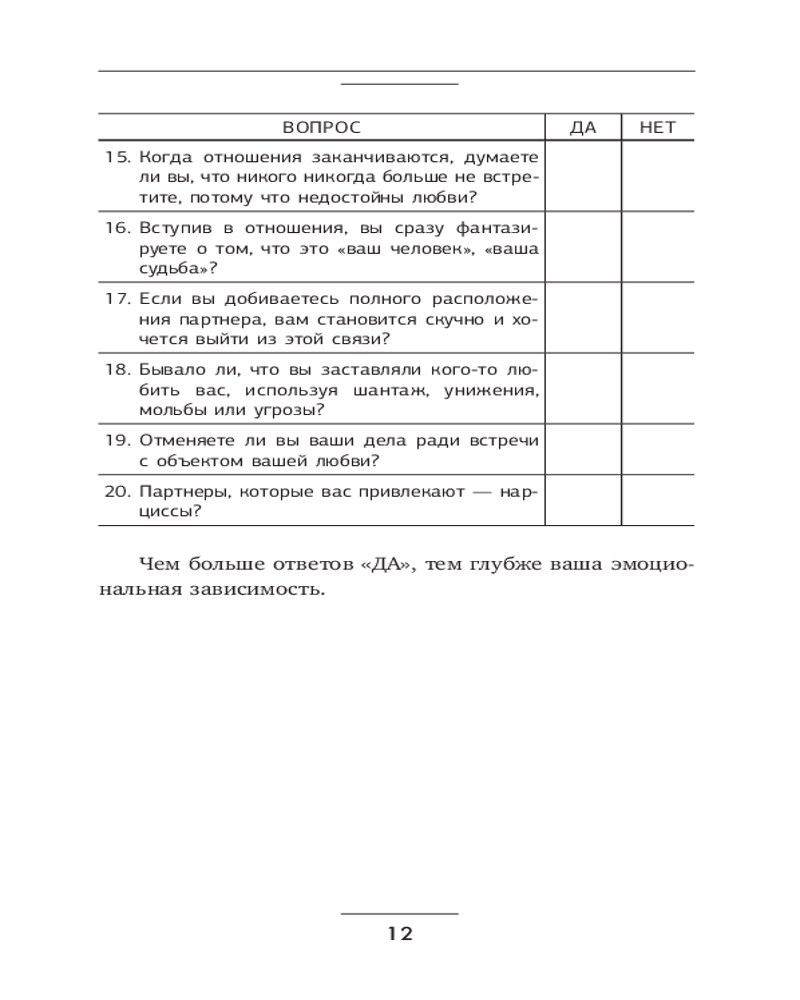 | ВОПРОС | ДА | НЕТ |
|---|---|---|
| 15. Когда отношения заканчиваются, думаете ли вы, что никого никогда больше не встретите, потому что недостойны любви? | | |
| 16. Вступив в отношения, вы сразу фантазируете о том, что это «ваш человек», «ваша судьба»? | | |
| 17. Если вы добиваетесь полного расположения партнера, вам становится скучно и хочется выйти из этой связи? | | |
| 18. Бывало ли, что вы заставляли кого-то любить вас, используя шантаж, унижения, мольбы или угрозы? | | |
| 19. Отменяете ли вы ваши дела ради встречи с объектом вашей любви? | | |
| 20. Партнеры, которые вас привлекают — нарциссы? | | |

Чем больше ответов «ДА», тем глубже ваша эмоциональная зависимость.

12